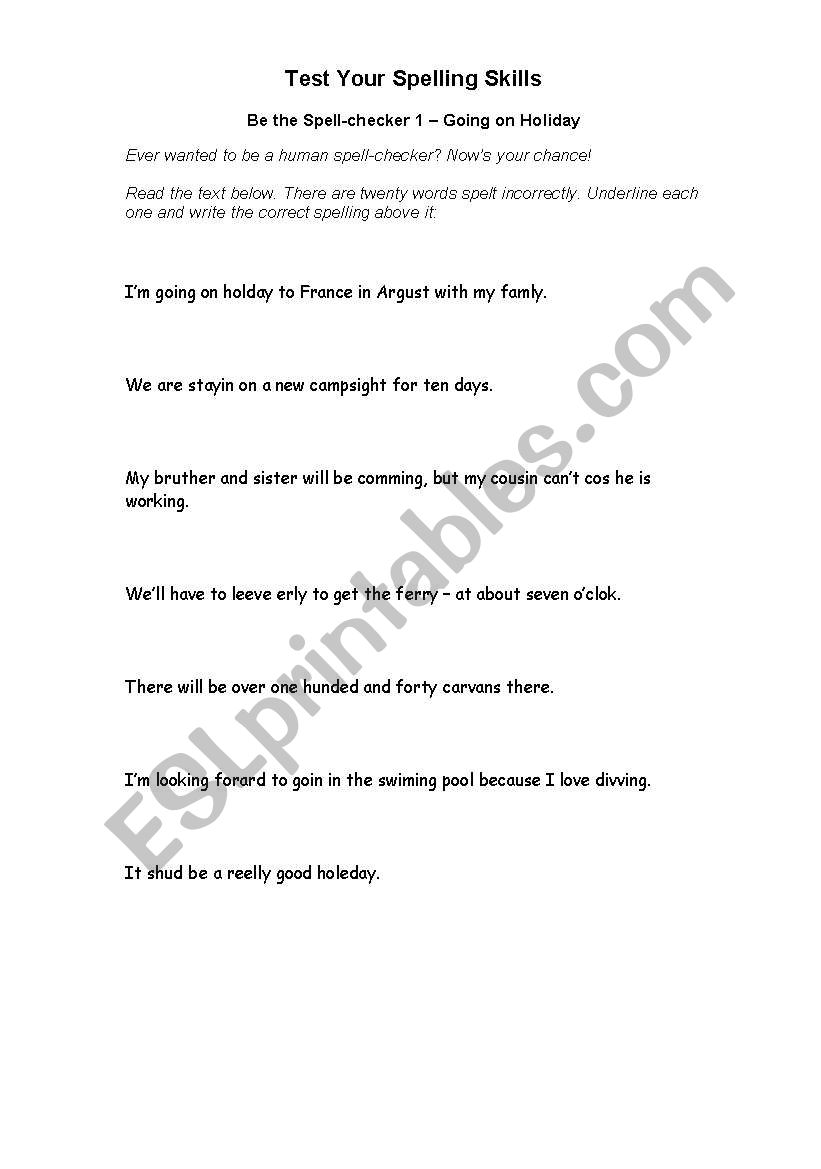 Test Your Spelling Skills

Be the Spell-checker 1 – Going on Holiday

Ever wanted to be a human spell-checker? Now's your chance!

Read the text below. There are twenty words spelt incorrectly. Underline each one and write the correct spelling above it:

I'm going on holday to France in Argust with my famly.

We are stayin on a new campsight for ten days.

My bruther and sister will be comming, but my cousin can't cos he is working.

We'll have to leeve erly to get the ferry – at about seven o'clok.

There will be over one hunded and forty carvans there.

I'm looking forard to goin in the swiming pool because I love divving.

It shud be a reelly good holeday.

ESLprintables.com